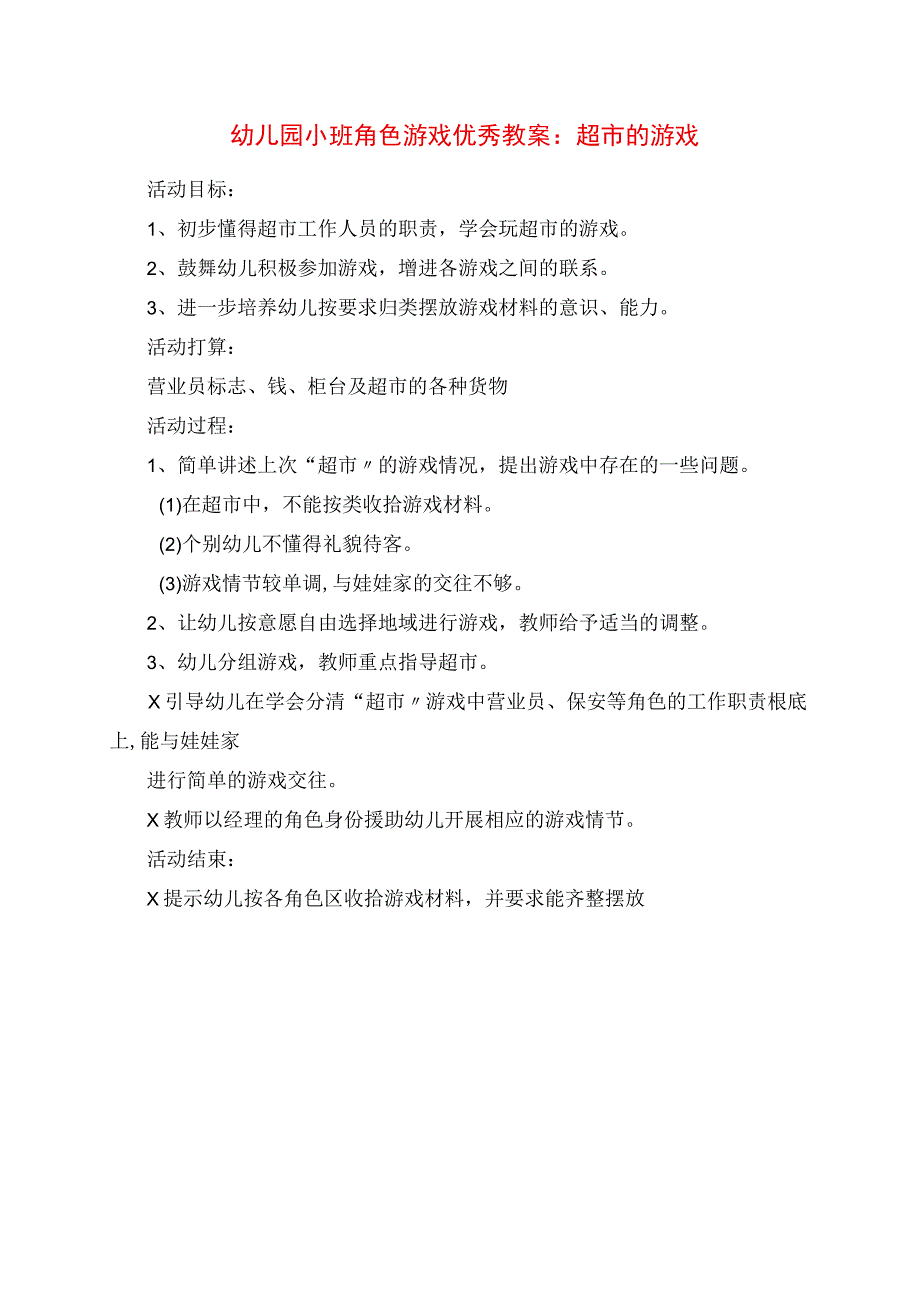 幼儿园小班角色游戏优秀教案：超市的游戏

活动目标：

1、初步懂得超市工作人员的职责，学会玩超市的游戏。

2、鼓舞幼儿积极参加游戏，增进各游戏之间的联系。

3、进一步培养幼儿按要求归类摆放游戏材料的意识、能力。

活动打算：

营业员标志、钱、柜台及超市的各种货物

活动过程：

1、简单讲述上次“超市〃的游戏情况，提出游戏中存在的一些问题。

(1)在超市中，不能按类收拾游戏材料。

(2)个别幼儿不懂得礼貌待客。

(3)游戏情节较单调，与娃娃家的交往不够。

2、让幼儿按意愿自由选择地域进行游戏，教师给予适当的调整。

3、幼儿分组游戏，教师重点指导超市。

X引导幼儿在学会分清“超市〃游戏中营业员、保安等角色的工作职责根底上，能与娃娃家

进行简单的游戏交往。

X教师以经理的角色身份援助幼儿开展相应的游戏情节。

活动结束：

X提示幼儿按各角色区收拾游戏材料，并要求能齐整摆放